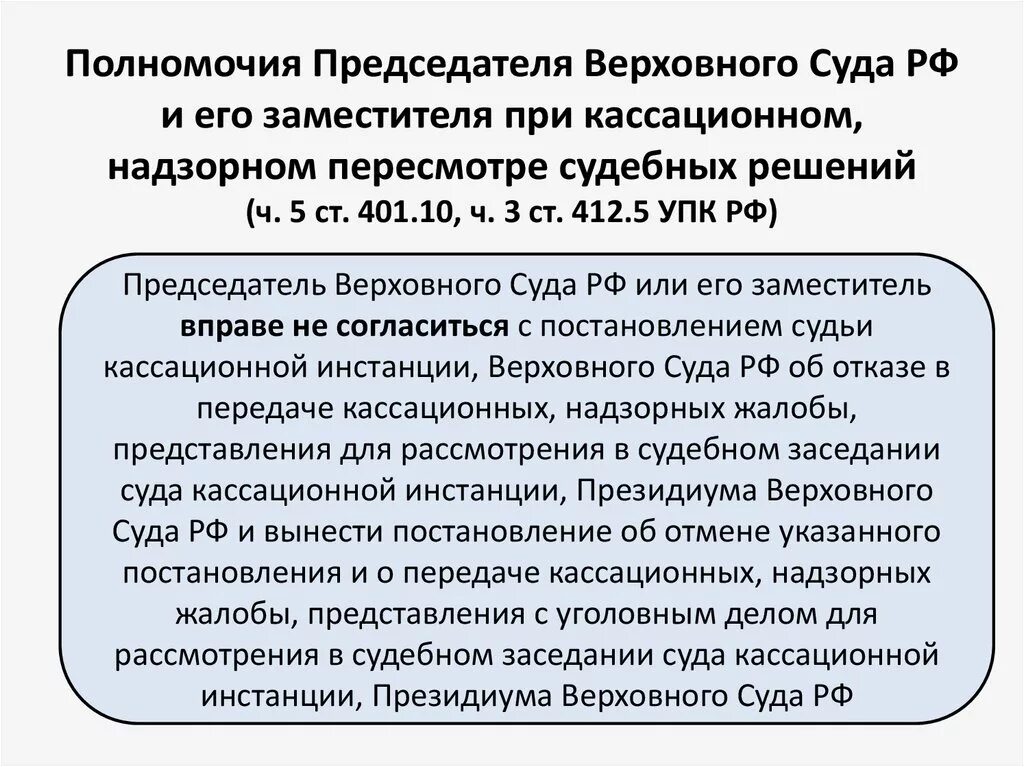 Полномочия Председателя Верховного Суда РФ и его заместителя при кассационном, надзорном пересмотре судебных решений
(ч. 5 ст. 401.10, ч. 3 ст. 412.5 УПК РФ)

Председатель Верховного Суда РФ или его заместитель вправе не согласиться с постановлением судьи кассационной инстанции, Верховного Суда РФ об отказе в передаче кассационных, надзорных жалобы, представления для рассмотрения в судебном заседании суда кассационной инстанции, Президиума Верховного Суда РФ и вынести постановление об отмене указанного постановления и о передаче кассационных, надзорных жалобы, представления с уголовным делом для рассмотрения в судебном заседании суда кассационной инстанции, Президиума Верховного Суда РФ